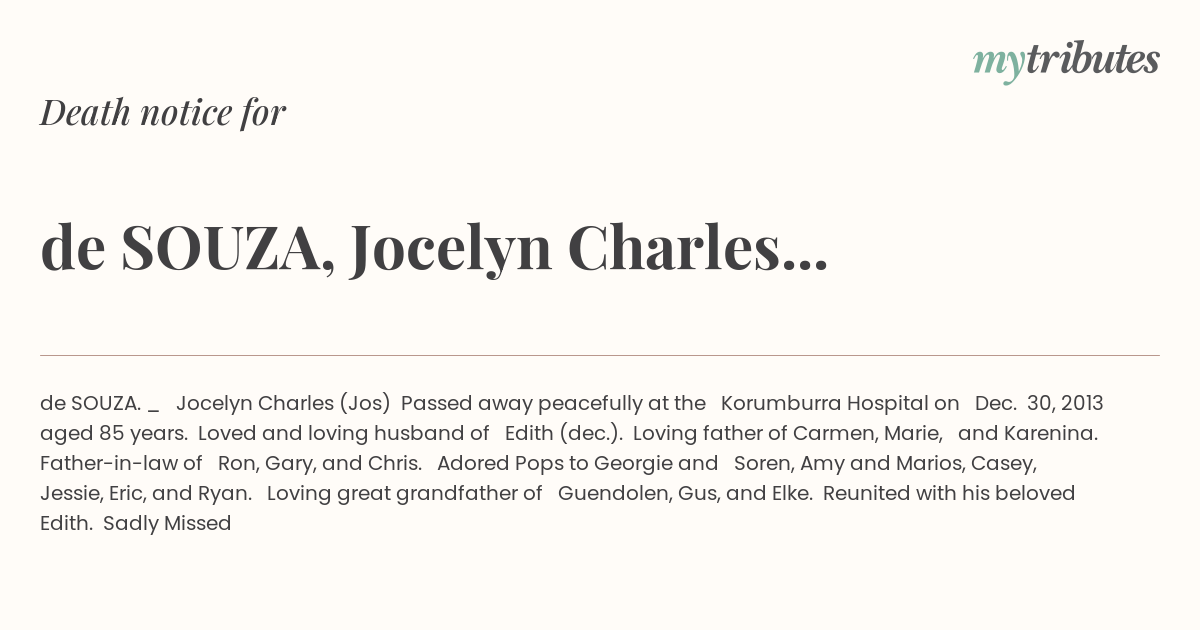 mytributes

Death notice for

de SOUZA, Jocelyn Charles...

de SOUZA. _ Jocelyn Charles (Jos) Passed away peacefully at the Korumburra Hospital on Dec. 30, 2013 aged 85 years. Loved and loving husband of Edith (dec.). Loving father of Carmen, Marie, and Karenina. Father-in-law of Ron, Gary, and Chris. Adored Pops to Georgie and Soren, Amy and Marios, Casey, Jessie, Eric, and Ryan. Loving great grandfather of Guendolen, Gus, and Elke. Reunited with his beloved Edith. Sadly Missed